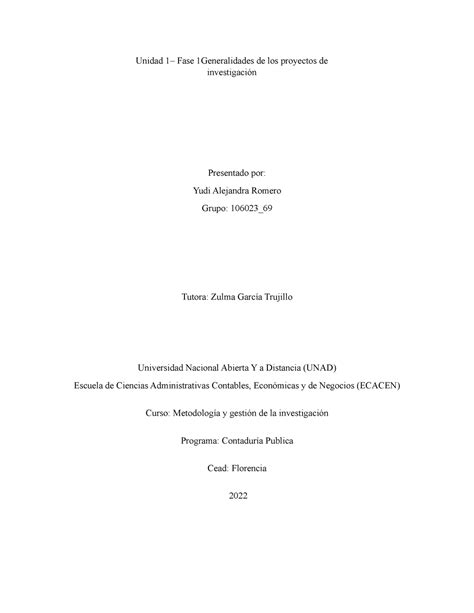 Unidad 1– Fase 1Generalidades de los proyectos de investigación

Presentado por:

Yudi Alejandra Romero

Grupo: 106023_69

Tutora: Zulma García Trujillo

Universidad Nacional Abierta Y a Distancia (UNAD)

Escuela de Ciencias Administrativas Contables, Económicas y de Negocios (ECACEN)

Curso: Metodología y gestión de la investigación

Programa: Contaduría Publica

Cead: Florencia

2022